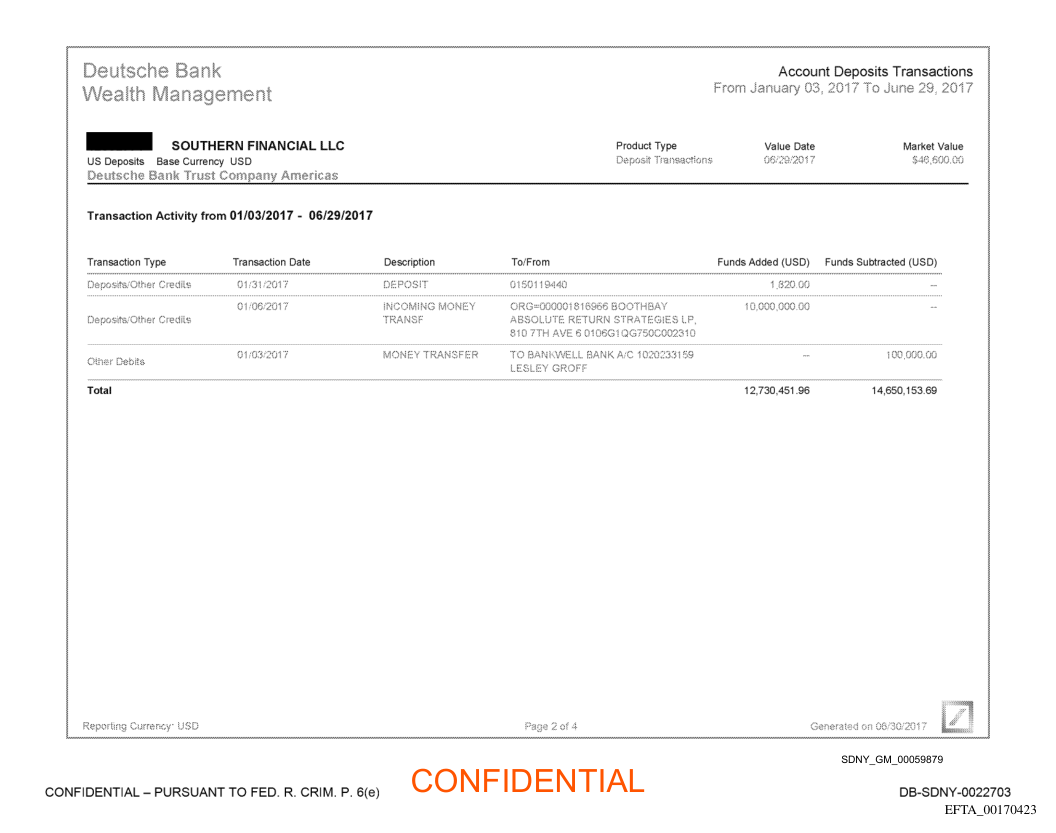 Deutsche Bank
Wealth Management

Account Deposits Transactions
From January 03, 2017 To June 29, 2017

SOUTHERN FINANCIAL LLC
US Deposits Base Currency USD
Deutsche Bank Trust Company Americas

| Product Type | Value Date | Market Value |
|---|---|---|
| Deposit Transactions | 06/29/2017 | $46,600.00 |

Transaction Activity from 01/03/2017 - 06/29/2017

| Transaction Type | Transaction Date | Description | To/From | Funds Added (USD) | Funds Subtracted (USD) |
|---|---|---|---|---|---|
| Deposits/Other Credits | 01/31/2017 | DEPOSIT | 0150119440 | 1,820.00 | -- |
| Deposits/Other Credits | 01/06/2017 | INCOMING MONEY TRANSF | ORG=000001816966 BOOTHBAY ABSOLUTE RETURN STRATEGIES LP, 810 7TH AVE 6 0106G1QG750C002310 | 10,000,000.00 | -- |
| Other Debits | 01/03/2017 | MONEY TRANSFER | TO BANKWELL BANK A/C 1020233159 LESLEY GROFF | -- | 100,000.00 |
| Total | | | | 12,730,451.96 | 14,650,153.69 |

Reporting Currency: USD
Page 2 of 4
Generated on 06/30/2017

SDNY_GM_00059879

CONFIDENTIAL – PURSUANT TO FED. R. CRIM. P. 6(e)
CONFIDENTIAL
DB-SDNY-0022703
EFTA_00170423